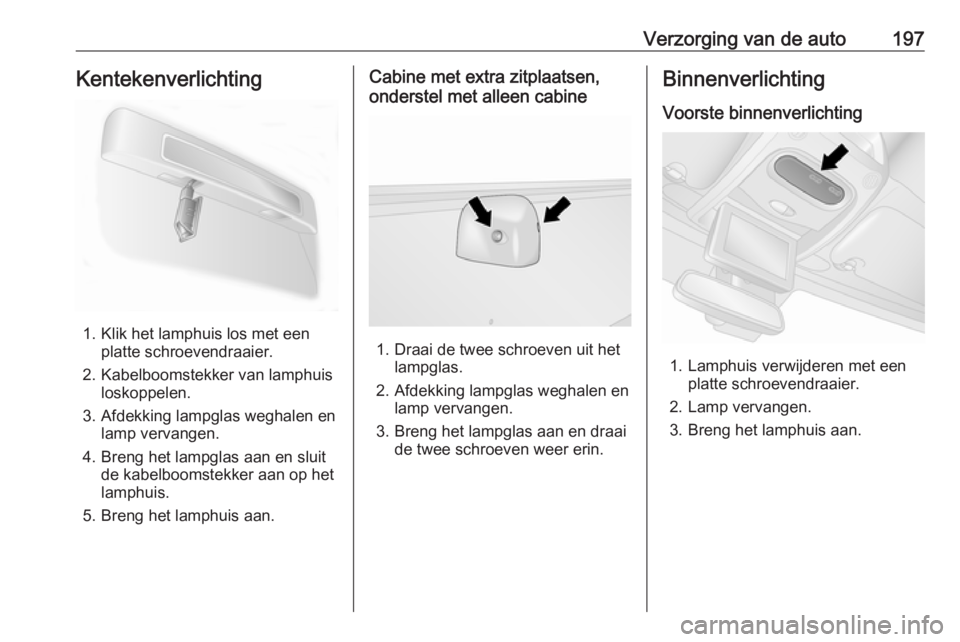 Verzorging van de auto 197

Kentekenverlichting

1. Klik het lamphuis los met een platte schroevendraaier.
2. Kabelboomstekker van lamphuis loskoppelen.
3. Afdekking lampglas weghalen en lamp vervangen.
4. Breng het lampglas aan en sluit de kabelboomstekker aan op het lamphuis.
5. Breng het lamphuis aan.

Cabine met extra zitplaatsen, onderstel met alleen cabine

1. Draai de twee schroeven uit het lampglas.
2. Afdekking lampglas weghalen en lamp vervangen.
3. Breng het lampglas aan en draai de twee schroeven weer erin.

Binnenverlichting

Voorste binnenverlichting

1. Lamphuis verwijderen met een platte schroevendraaier.
2. Lamp vervangen.
3. Breng het lamphuis aan.

carmanualsonline.info